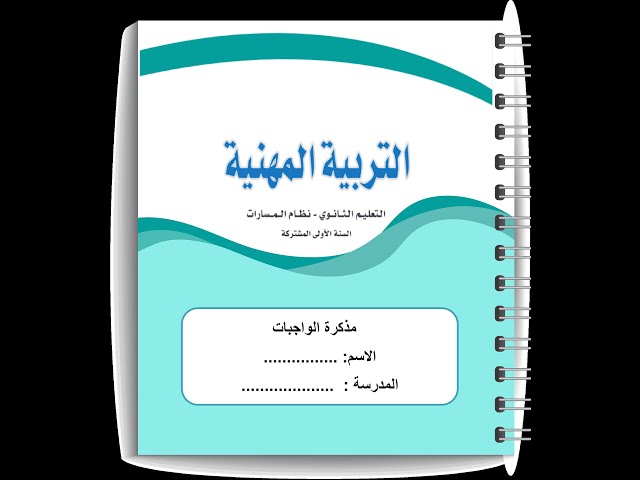 التربية المهنية

التعليم الثانوي - نظام المسارات
السنة الأولى المشتركة

مذكرة الواجبات
الاسم: ................
المدرسة : ....................